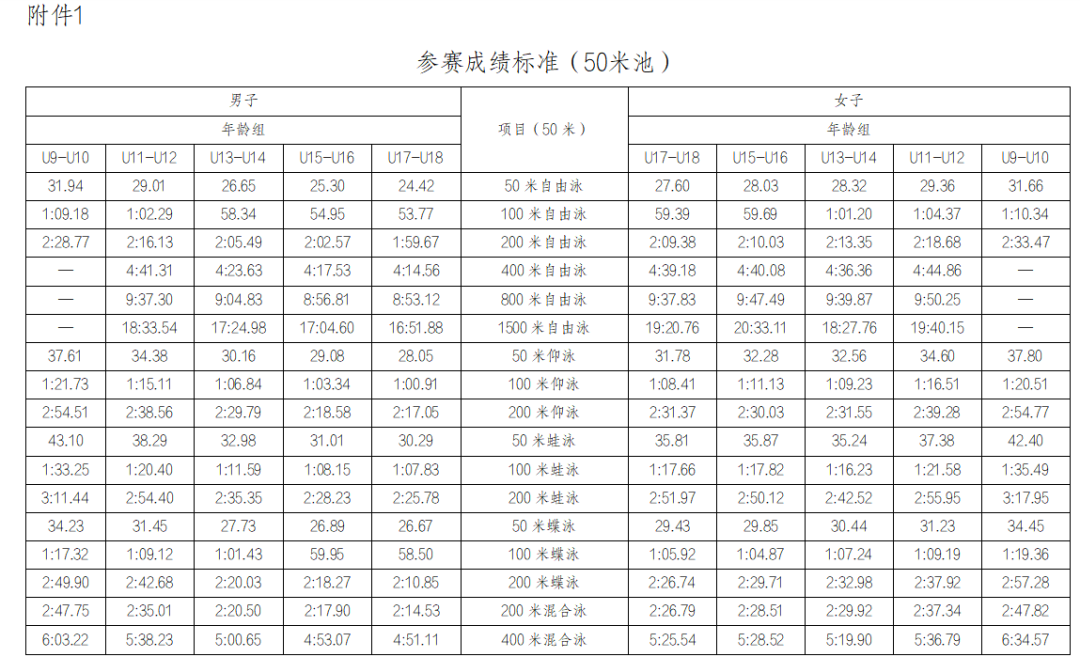 附件1

参赛成绩标准（50米池）

| 男子 | | | | | 项目（50米） | 女子 | | | | |
|---|---|---|---|---|---|---|---|---|---|---|
| 年龄组 | | | | | | 年龄组 | | | | |
| U9-U10 | U11-U12 | U13-U14 | U15-U16 | U17-U18 | | U17-U18 | U15-U16 | U13-U14 | U11-U12 | U9-U10 |
| 31.94 | 29.01 | 26.65 | 25.30 | 24.42 | 50米自由泳 | 27.60 | 28.03 | 28.32 | 29.36 | 31.66 |
| 1:09.18 | 1:02.29 | 58.34 | 54.95 | 53.77 | 100米自由泳 | 59.39 | 59.69 | 1:01.20 | 1:04.37 | 1:10.34 |
| 2:28.77 | 2:16.13 | 2:05.49 | 2:02.57 | 1:59.67 | 200米自由泳 | 2:09.38 | 2:10.03 | 2:13.35 | 2:18.68 | 2:33.47 |
| — | 4:41.31 | 4:23.63 | 4:17.53 | 4:14.56 | 400米自由泳 | 4:39.18 | 4:40.08 | 4:36.36 | 4:44.86 | — |
| — | 9:37.30 | 9:04.83 | 8:56.81 | 8:53.12 | 800米自由泳 | 9:37.83 | 9:47.49 | 9:39.87 | 9:50.25 | — |
| — | 18:33.54 | 17:24.98 | 17:04.60 | 16:51.88 | 1500米自由泳 | 19:20.76 | 20:33.11 | 18:27.76 | 19:40.15 | — |
| 37.61 | 34.38 | 30.16 | 29.08 | 28.05 | 50米仰泳 | 31.78 | 32.28 | 32.56 | 34.60 | 37.80 |
| 1:21.73 | 1:15.11 | 1:06.84 | 1:03.34 | 1:00.91 | 100米仰泳 | 1:08.41 | 1:11.13 | 1:09.23 | 1:16.51 | 1:20.51 |
| 2:54.51 | 2:38.56 | 2:29.79 | 2:18.58 | 2:17.05 | 200米仰泳 | 2:31.37 | 2:30.03 | 2:31.55 | 2:39.28 | 2:54.77 |
| 43.10 | 38.29 | 32.98 | 31.01 | 30.29 | 50米蛙泳 | 35.81 | 35.87 | 35.24 | 37.38 | 42.40 |
| 1:33.25 | 1:20.40 | 1:11.59 | 1:08.15 | 1:07.83 | 100米蛙泳 | 1:17.66 | 1:17.82 | 1:16.23 | 1:21.58 | 1:35.49 |
| 3:11.44 | 2:54.40 | 2:35.35 | 2:28.23 | 2:25.78 | 200米蛙泳 | 2:51.97 | 2:50.12 | 2:42.52 | 2:55.95 | 3:17.95 |
| 34.23 | 31.45 | 27.73 | 26.89 | 26.67 | 50米蝶泳 | 29.43 | 29.85 | 30.44 | 31.23 | 34.45 |
| 1:17.32 | 1:09.12 | 1:01.43 | 59.95 | 58.50 | 100米蝶泳 | 1:05.92 | 1:04.87 | 1:07.24 | 1:09.19 | 1:19.36 |
| 2:49.90 | 2:42.68 | 2:20.03 | 2:18.27 | 2:10.85 | 200米蝶泳 | 2:26.74 | 2:29.71 | 2:32.98 | 2:37.92 | 2:57.28 |
| 2:47.75 | 2:35.01 | 2:20.50 | 2:17.90 | 2:14.53 | 200米混合泳 | 2:26.79 | 2:28.51 | 2:29.92 | 2:37.34 | 2:47.82 |
| 6:03.22 | 5:38.23 | 5:00.65 | 4:53.07 | 4:51.11 | 400米混合泳 | 5:25.54 | 5:28.52 | 5:19.90 | 5:36.79 | 6:34.57 |